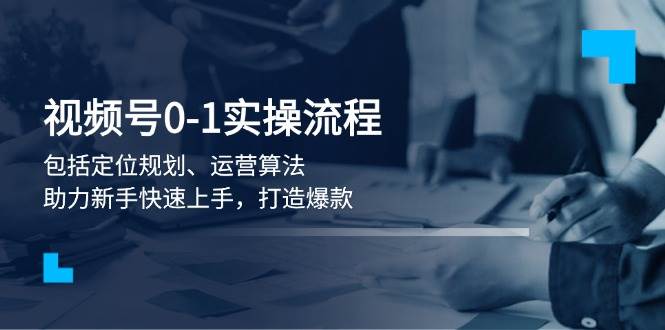 视频号0-1实操流程

包括定位规划、运营算法
助力新手快速上手，打造爆款